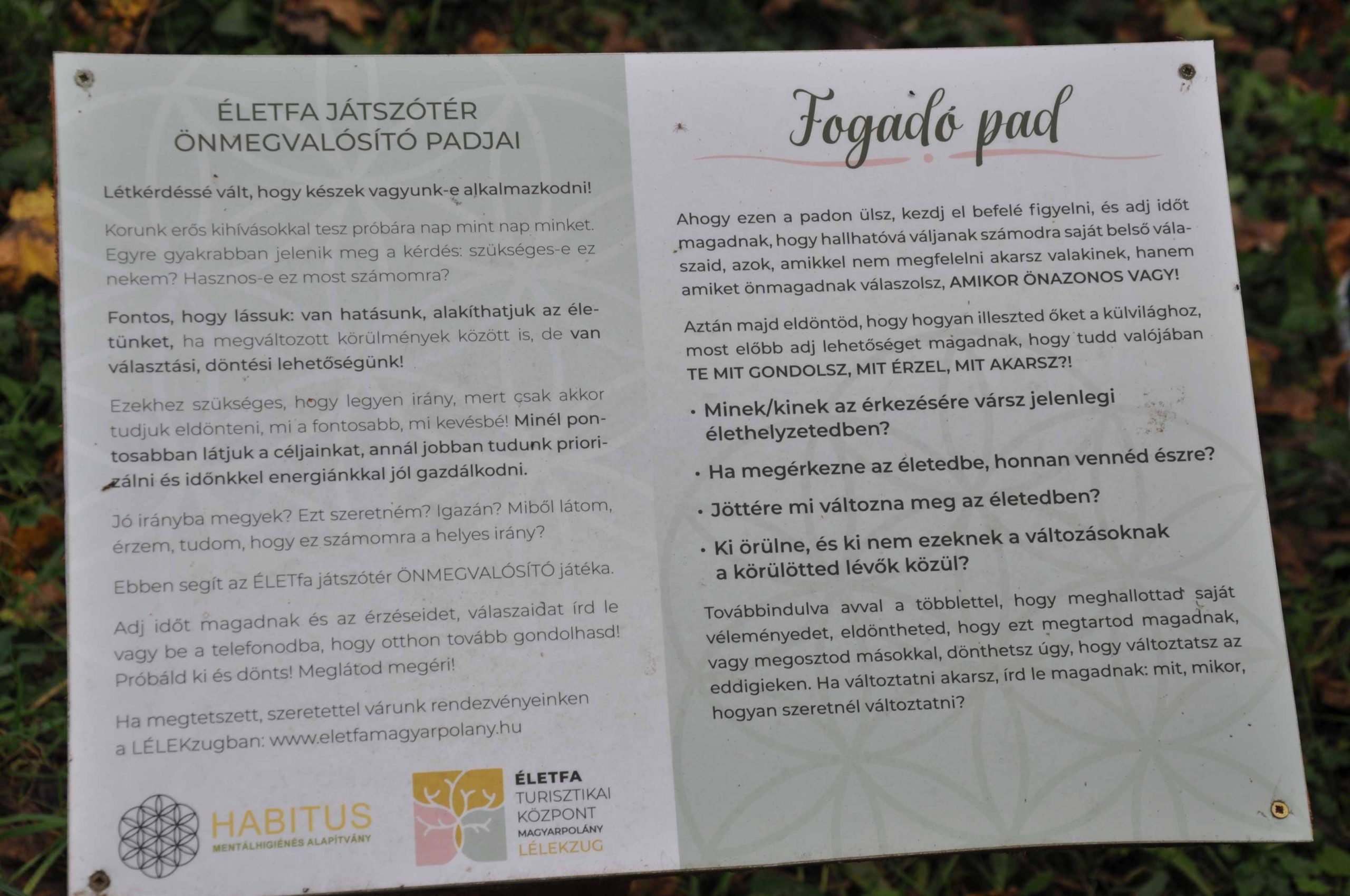 ÉLETFA JÁTSZÓTÉR ÖNMEGVALÓSÍTÓ PADJAI

Létkérdéssé vált, hogy készek vagyunk-e alkalmazkodni!

Korunk erős kihívásokkal tesz próbára nap mint nap minket. Egyre gyakrabban jelenik meg a kérdés: szükséges-e ez nekem? Hasznos-e ez most számomra?

Fontos, hogy lássuk: van hatásunk, alakíthatjuk az életünket, ha megváltozott körülmények között is, de van választási, döntési lehetőségünk!

Ezekhez szükséges, hogy legyen irány, mert csak akkor tudjuk eldönteni, mi a fontosabb, mi kevésbé! Minél pontosabban látjuk a céljainkat, annál jobban tudunk priorizálni és időnkkel energiánkkal jól gazdálkodni.

Jó irányba megyek? Ezt szeretném? Igazán? Miből látom, érzem, tudom, hogy ez számomra a helyes irány?

Ebben segít az ÉLETfa játszótér ÖNMEGVALÓSÍTÓ játéka.

Adj időt magadnak és az érzéseidet, válaszaidat írd le vagy be a telefonodba, hogy otthon tovább gondolhasd! Próbáld ki és dönts! Meglátod megéri!

Ha megtetszett, szeretettel várunk rendezvényeinken a LÉLEKzugban: www.eletfamagyarpolany.hu

HABITUS
MENTÁLHIGIÉNÉS ALAPÍTVÁNY

ÉLETFA
TURISZTIKAI
KÖZPONT
MAGYARPOLÁNY
LÉLEKZUG

Fogadó pad

Ahogy ezen a padon ülsz, kezdj el befelé figyelni, és adj időt magadnak, hogy hallhatóvá váljanak számodra saját belső válaszaid, azok, amikkel nem megfelelni akarsz valakinek, hanem amiket önmagadnak válaszolsz, AMIKOR ÖNAZONOS VAGY!

Aztán majd eldöntöd, hogy hogyan illeszted őket a külvilághoz, most előbb adj lehetőséget magadnak, hogy tudd valójában TE MIT GONDOLSZ, MIT ÉRZEL, MIT AKARSZ?!

• Minek/kinek az érkezésére vársz jelenlegi élethelyzetedben?

• Ha megérkezne az életedbe, honnan vennéd észre?

• Jöttére mi változna meg az életedben?

• Ki örülne, és ki nem ezeknek a változásoknak a körülötted lévők közül?

Továbbindulva avval a többlettel, hogy meghallottad saját véleményedet, eldöntheted, hogy ezt megtartod magadnak, vagy megosztod másokkal, dönthetsz úgy, hogy változtatsz az eddigieken. Ha változtatni akarsz, írd le magadnak: mit, mikor, hogyan szeretnél változtatni?